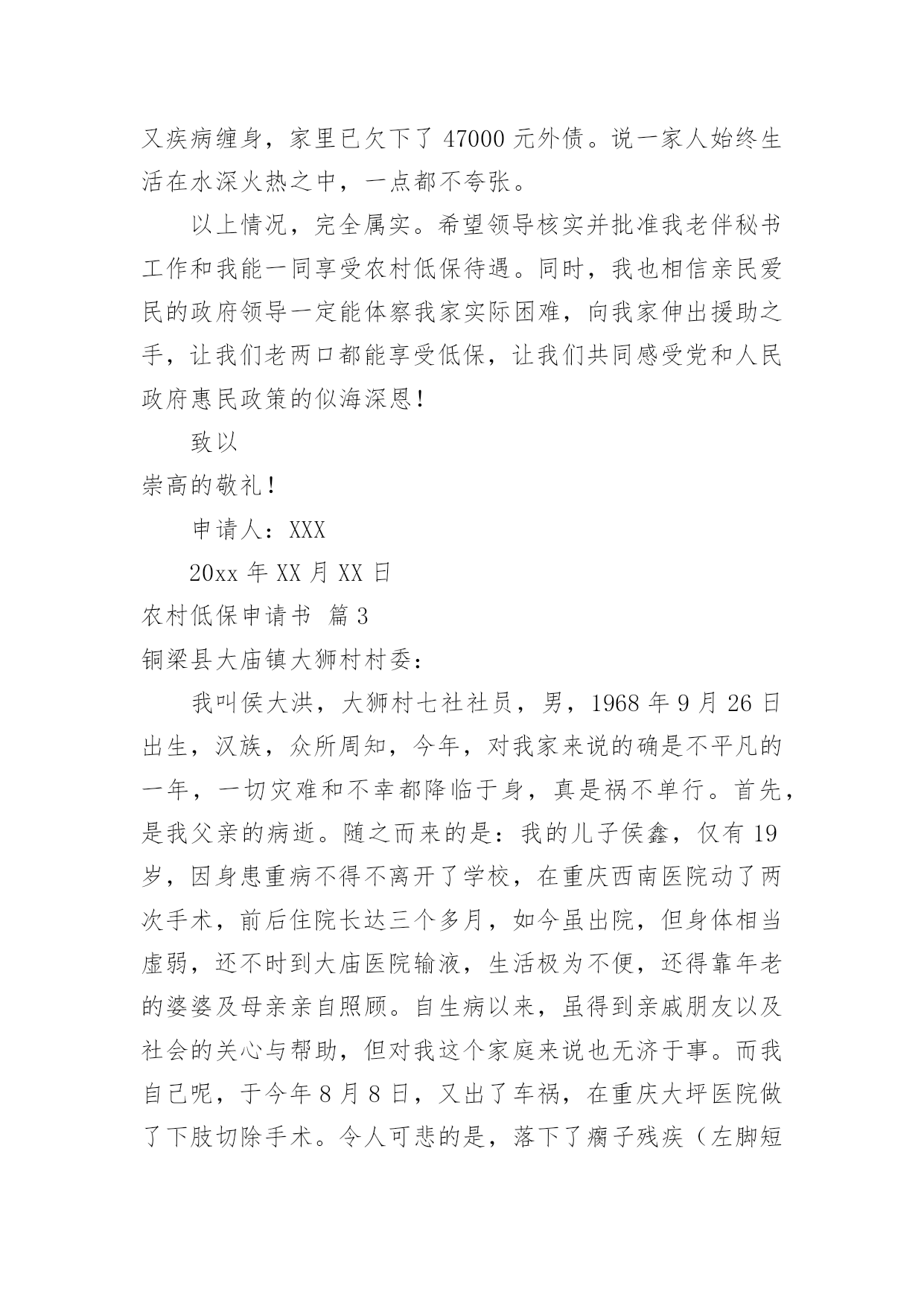 又疾病缠身，家里已欠下了 47000 元外债。说一家人始终生活在水深火热之中，一点都不夸张。

以上情况，完全属实。希望领导核实并批准我老伴秘书工作和我能一同享受农村低保待遇。同时，我也相信亲民爱民的政府领导一定能体察我家实际困难，向我家伸出援助之手，让我们老两口都能享受低保，让我们共同感受党和人民政府惠民政策的似海深恩！

致以

崇高的敬礼！

申请人：XXX

20xx 年 XX 月 XX 日

农村低保申请书 篇 3

铜梁县大庙镇大狮村村委：

我叫侯大洪，大狮村七社社员，男，1968 年 9 月 26 日出生，汉族，众所周知，今年，对我家来说的确是不平凡的一年，一切灾难和不幸都降临于身，真是祸不单行。首先，是我父亲的病逝。随之而来的是：我的儿子侯鑫，仅有 19 岁，因身患重病不得不离开了学校，在重庆西南医院动了两次手术，前后住院长达三个多月，如今虽出院，但身体相当虚弱，还不时到大庙医院输液，生活极为不便，还得靠年老的婆婆及母亲亲自照顾。自生病以来，虽得到亲戚朋友以及社会的关心与帮助，但对我这个家庭来说也无济于事。而我自己呢，于今年 8 月 8 日，又出了车祸，在重庆大坪医院做了下肢切除手术。令人可悲的是，落下了瘸子残疾（左脚短